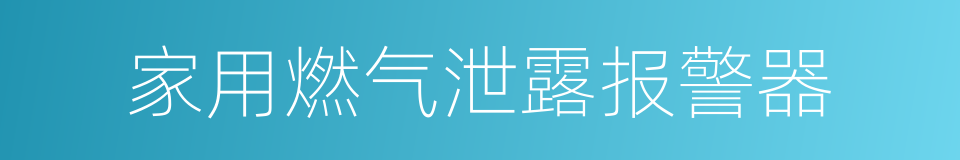 家用燃气泄露报警器